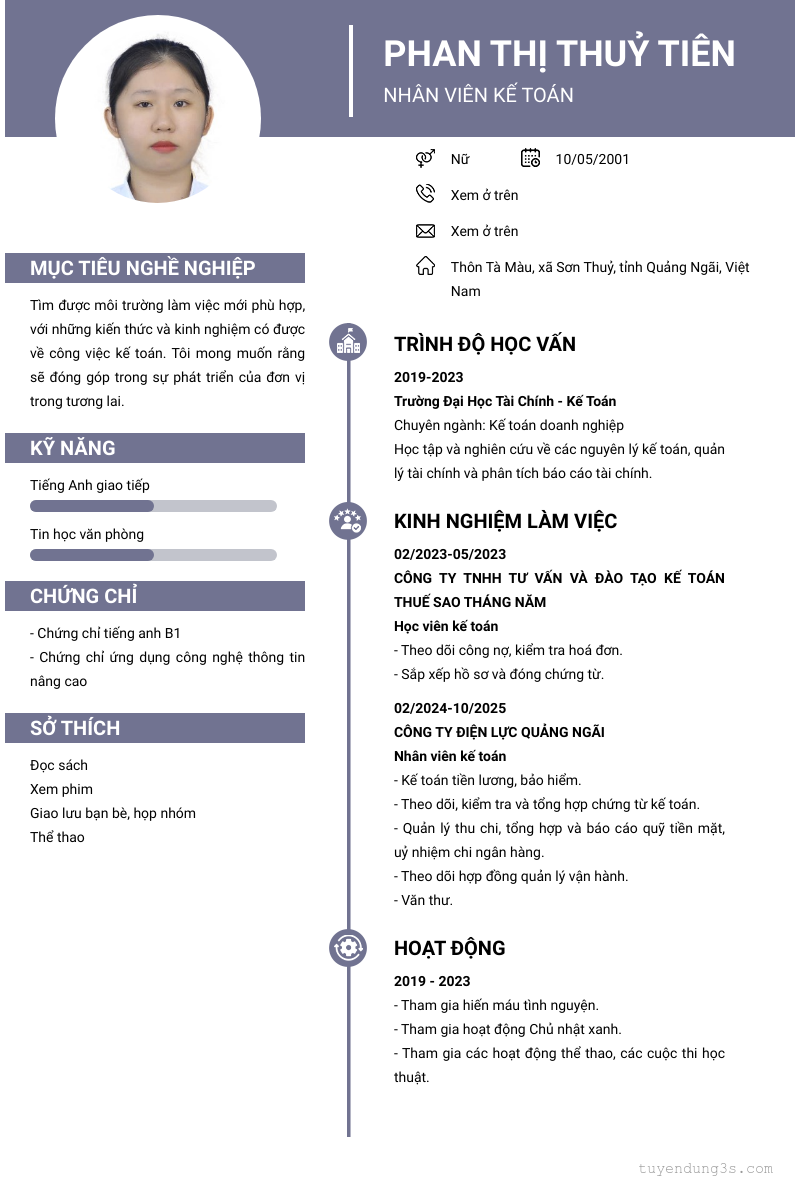 PHAN THỊ THUỶ TIÊN
NHÂN VIÊN KẾ TOÁN

Nữ
10/05/2001
Xem ở trên
Xem ở trên
Thôn Tà Màu, xã Sơn Thuỷ, tỉnh Quảng Ngãi, Việt Nam

MỤC TIÊU NGHỀ NGHIỆP
Tìm được môi trường làm việc mới phù hợp, với những kiến thức và kinh nghiệm có được về công việc kế toán. Tôi mong muốn rằng sẽ đóng góp trong sự phát triển của đơn vị trong tương lai.

KỸ NĂNG
Tiếng Anh giao tiếp
Tin học văn phòng

CHỨNG CHỈ
- Chứng chỉ tiếng anh B1
- Chứng chỉ ứng dụng công nghệ thông tin nâng cao

SỞ THÍCH
Đọc sách
Xem phim
Giao lưu bạn bè, họp nhóm
Thể thao

TRÌNH ĐỘ HỌC VẤN
2019-2023
Trường Đại Học Tài Chính - Kế Toán
Chuyên ngành: Kế toán doanh nghiệp
Học tập và nghiên cứu về các nguyên lý kế toán, quản lý tài chính và phân tích báo cáo tài chính.

KINH NGHIỆM LÀM VIỆC
02/2023-05/2023
CÔNG TY TNHH TƯ VẤN VÀ ĐÀO TẠO KẾ TOÁN THUẾ SAO THÁNG NĂM
Học viên kế toán
- Theo dõi công nợ, kiểm tra hoá đơn.
- Sắp xếp hồ sơ và đóng chứng từ.

02/2024-10/2025
CÔNG TY ĐIỆN LỰC QUẢNG NGÃI
Nhân viên kế toán
- Kế toán tiền lương, bảo hiểm.
- Theo dõi, kiểm tra và tổng hợp chứng từ kế toán.
- Quản lý thu chi, tổng hợp và báo cáo quỹ tiền mặt, uỷ nhiệm chi ngân hàng.
- Theo dõi hợp đồng quản lý vận hành.
- Văn thư.

HOẠT ĐỘNG
2019 - 2023
- Tham gia hiến máu tình nguyện.
- Tham gia hoạt động Chủ nhật xanh.
- Tham gia các hoạt động thể thao, các cuộc thi học thuật.

tuyendung3s.com